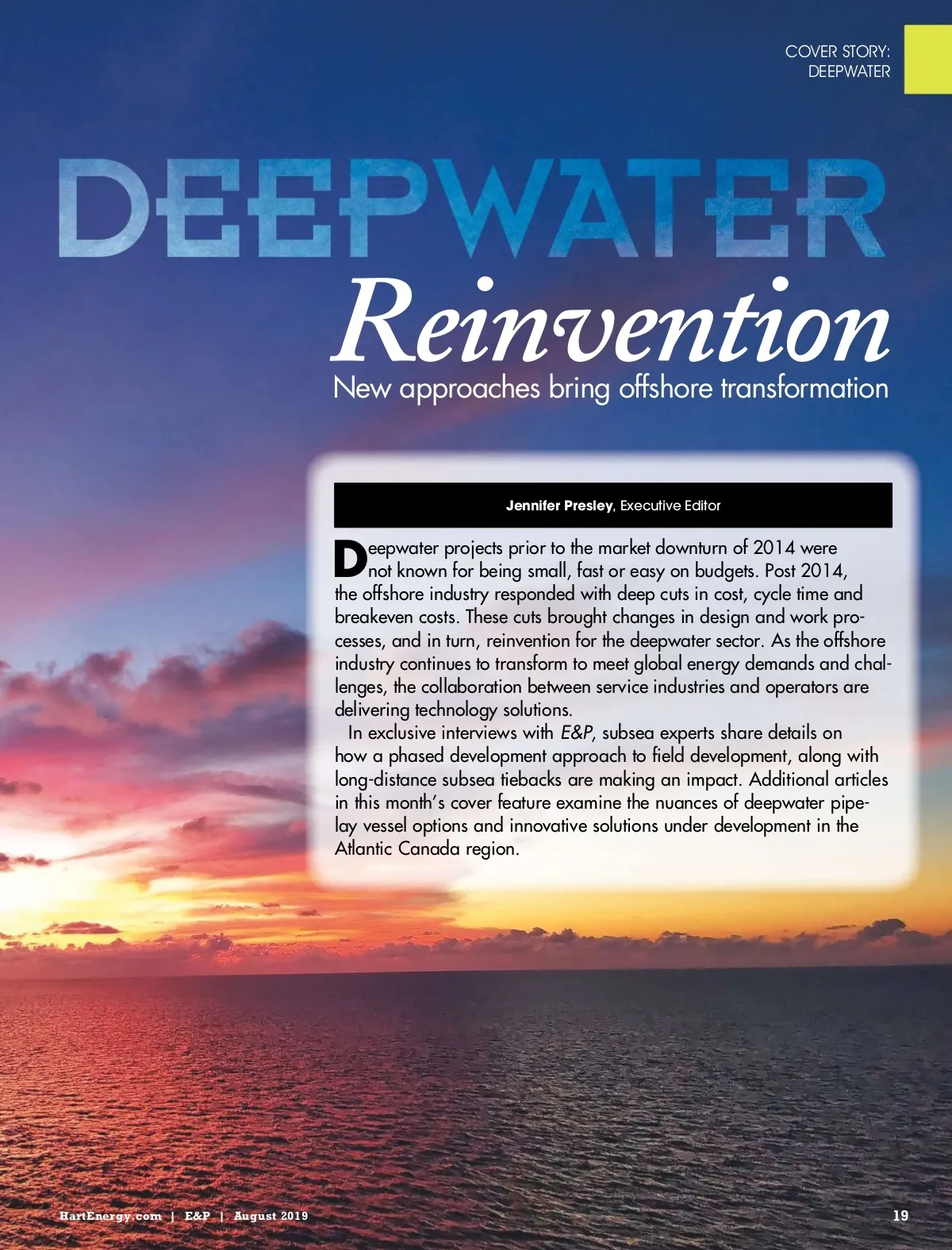 COVER STORY: DEEPWATER

DEEPWATER

Reinvention

New approaches bring offshore transformation

Jennifer Presley, Executive Editor

Deepwater projects prior to the market downturn of 2014 were not known for being small, fast or easy on budgets. Post 2014, the offshore industry responded with deep cuts in cost, cycle time and breakeven costs. These cuts brought changes in design and work processes, and in turn, reinvention for the deepwater sector. As the offshore industry continues to transform to meet global energy demands and challenges, the collaboration between service industries and operators are delivering technology solutions.

In exclusive interviews with E&P, subsea experts share details on how a phased development approach to field development, along with long-distance subsea tiebacks are making an impact. Additional articles in this month's cover feature examine the nuances of deepwater pipelay vessel options and innovative solutions under development in the Atlantic Canada region.

HartEnergy.com | E&P | August 2019

19